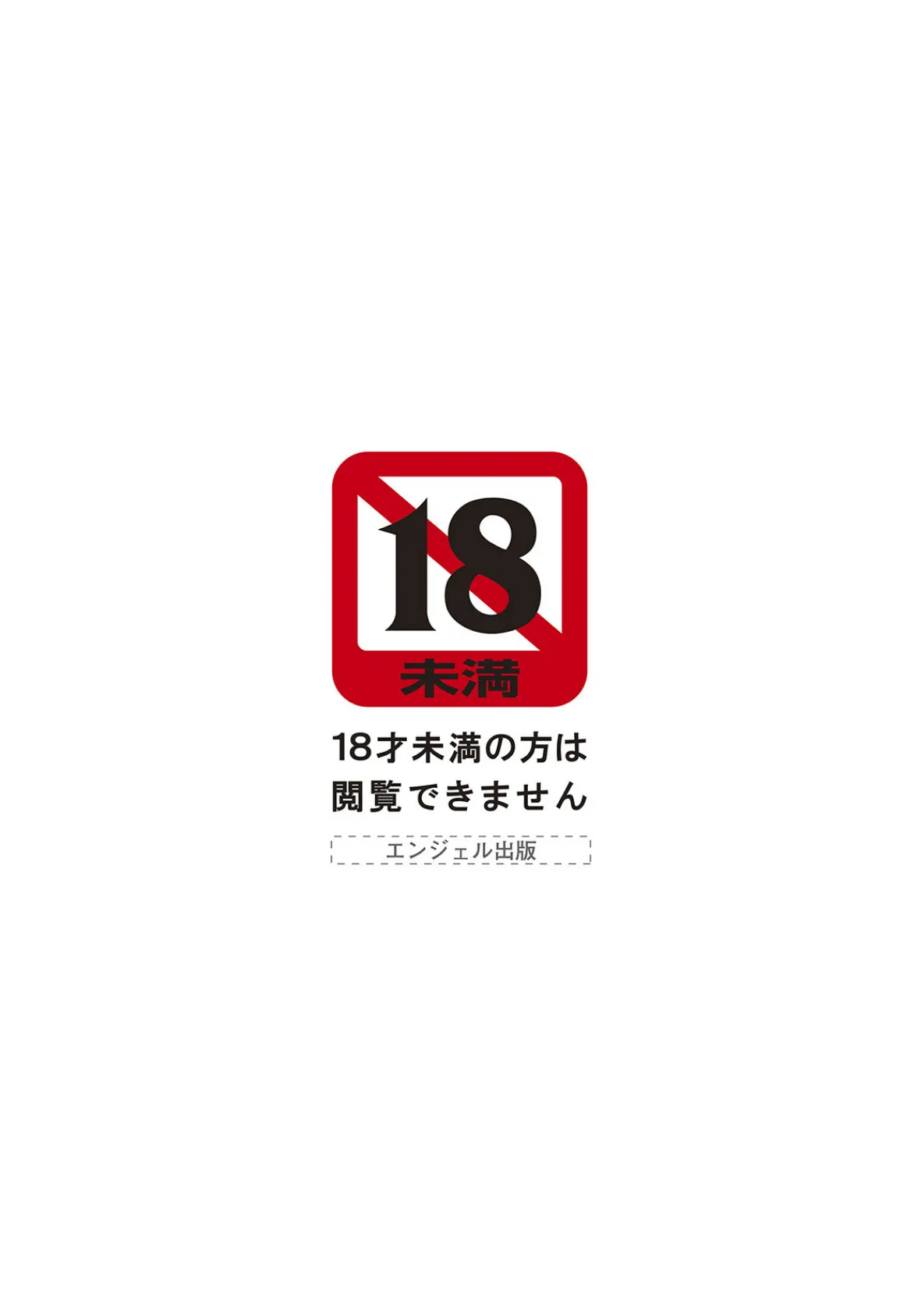 18
未満

18才未満の方は
閲覧できません

エンジェル出版